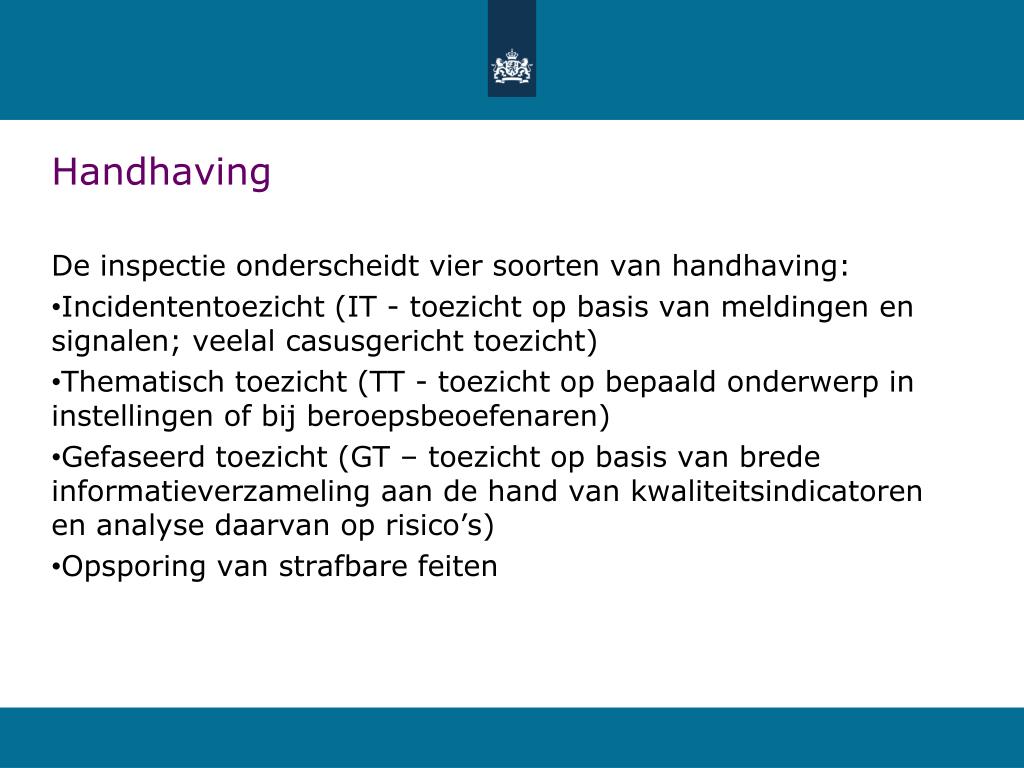 Handhaving

De inspectie onderscheidt vier soorten van handhaving:

•Incidententoezicht (IT - toezicht op basis van meldingen en signalen; veelal casusgericht toezicht)

•Thematisch toezicht (TT - toezicht op bepaald onderwerp in instellingen of bij beroepsbeoefenaren)

•Gefaseerd toezicht (GT – toezicht op basis van brede informatieverzameling aan de hand van kwaliteitsindicatoren en analyse daarvan op risico’s)

•Opsporing van strafbare feiten